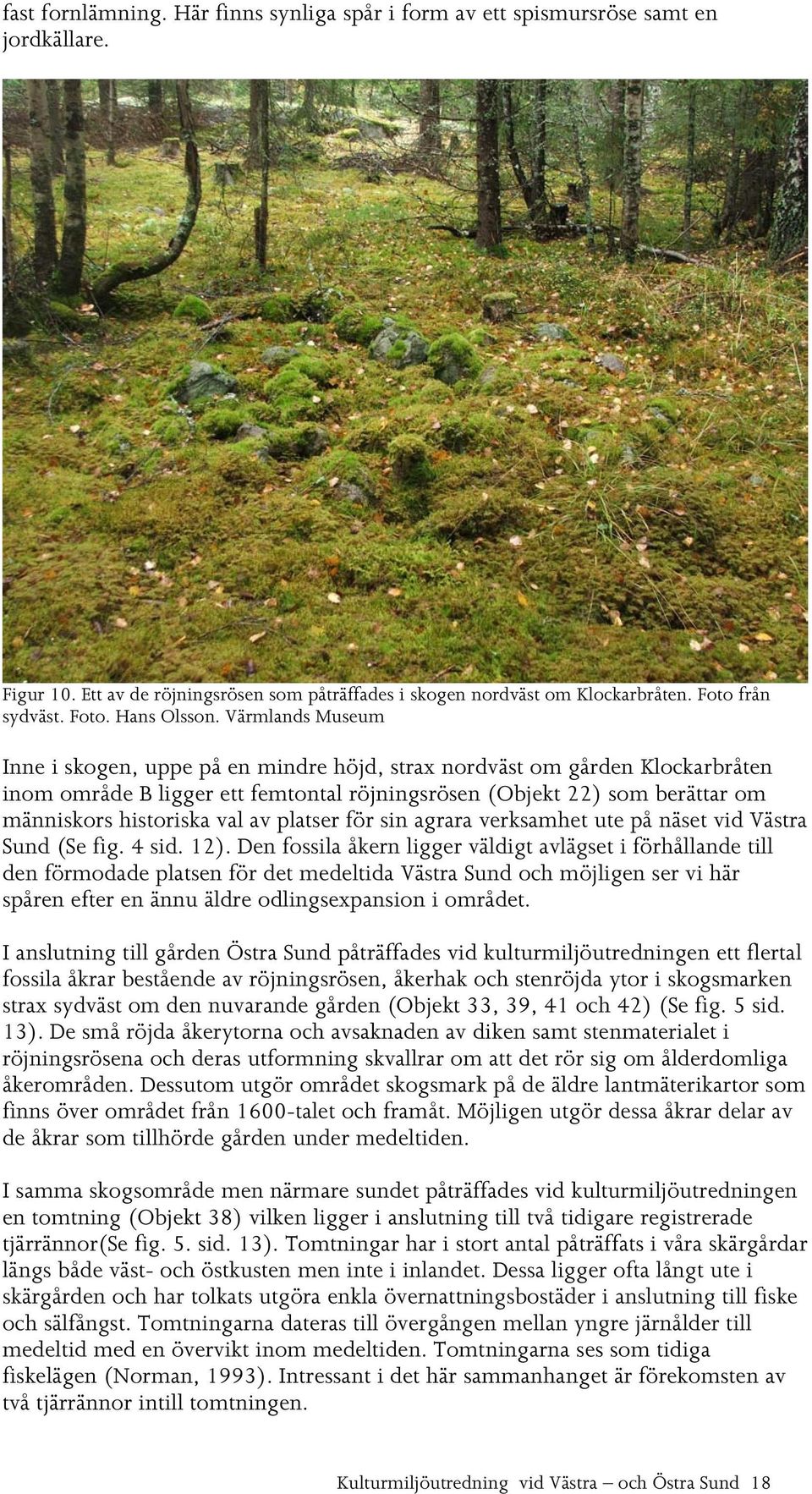 fast fornlämning. Här finns synliga spår i form av ett spismursröse samt en jordkällare.

Figur 10. Ett av de röjningsrösen som påträffades i skogen nordväst om Klockarbråten. Foto från sydväst. Foto. Hans Olsson. Värmlands Museum

Inne i skogen, uppe på en mindre höjd, strax nordväst om gården Klockarbråten inom område B ligger ett femtontal röjningsrösen (Objekt 22) som berättar om människors historiska val av platser för sin agrara verksamhet ute på näset vid Västra Sund (Se fig. 4 sid. 12). Den fossila åkern ligger väldigt avlägset i förhållande till den förmodade platsen för det medeltida Västra Sund och möjligen ser vi här spåren efter en ännu äldre odlingsexpansion i området.

I anslutning till gården Östra Sund påträffades vid kulturmiljöutredningen ett flertal fossila åkrar bestående av röjningsrösen, åkerhak och stenröjda ytor i skogsmarken strax sydväst om den nuvarande gården (Objekt 33, 39, 41 och 42) (Se fig. 5 sid. 13). De små röjda åkerytorna och avsaknaden av diken samt stenmaterialet i röjningsrösena och deras utformning skvallrar om att det rör sig om ålderdomliga åkerområden. Dessutom utgör området skogsmark på de äldre lantmäterikartor som finns över området från 1600-talet och framåt. Möjligen utgör dessa åkrar delar av de åkrar som tillhörde gården under medeltiden.

I samma skogsområde men närmare sundet påträffades vid kulturmiljöutredningen en tomtning (Objekt 38) vilken ligger i anslutning till två tidigare registrerade tjärrännor(Se fig. 5. sid. 13). Tomtningar har i stort antal påträffats i våra skärgårdar längs både väst- och östkusten men inte i inlandet. Dessa ligger ofta långt ute i skärgården och har tolkats utgöra enkla övernattningsbostäder i anslutning till fiske och sälfångst. Tomtningarna dateras till övergången mellan yngre järnålder till medeltid med en övervikt inom medeltiden. Tomtningarna ses som tidiga fiskelägen (Norman, 1993). Intressant i det här sammanhanget är förekomsten av två tjärrännor intill tomtningen.

Kulturmiljöutredning vid Västra – och Östra Sund 18